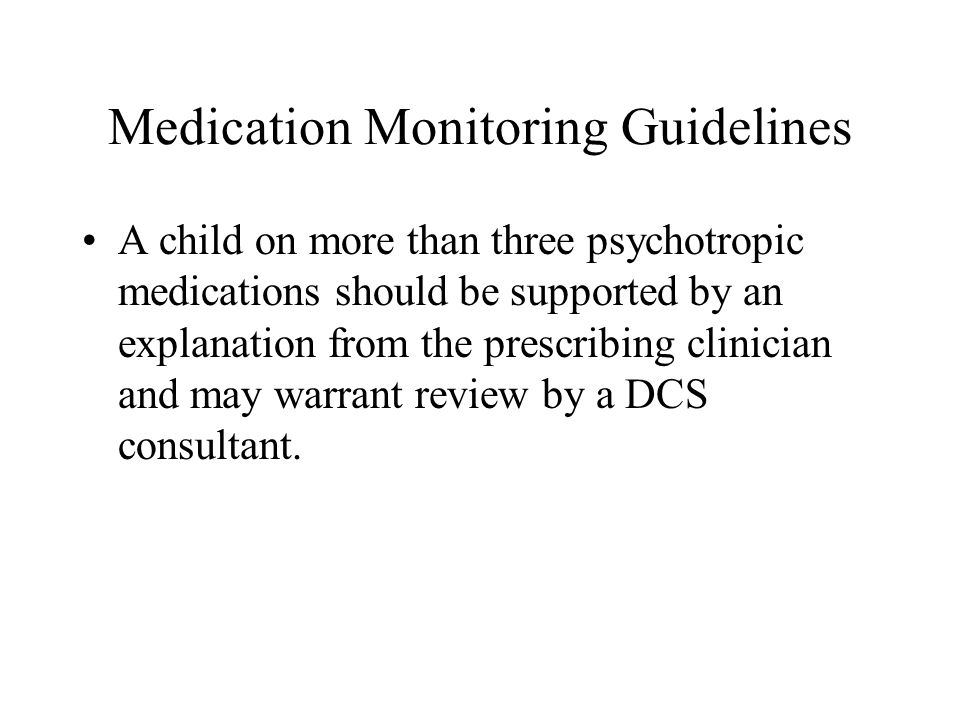 Medication Monitoring Guidelines

• A child on more than three psychotropic medications should be supported by an explanation from the prescribing clinician and may warrant review by a DCS consultant.